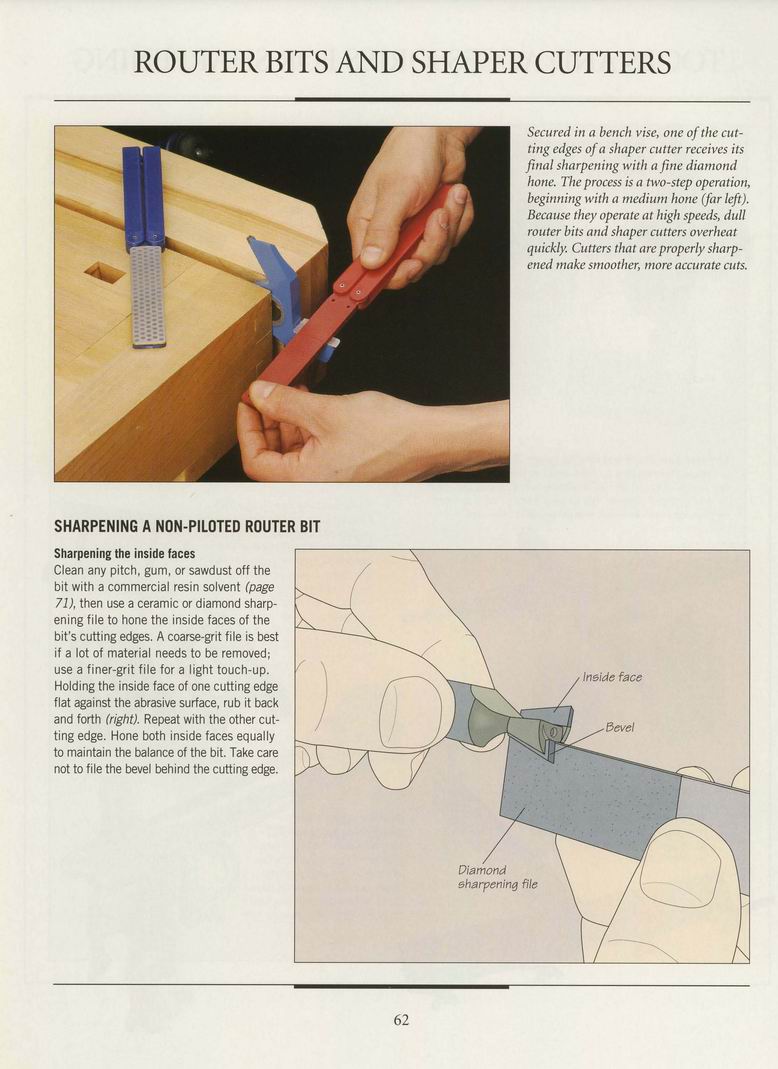 ROUTER BITS AND SHAPER CUTTERS

Secured in a bench vise, one of the cutting edges of a shaper cutter receives its final sharpening with a fine diamond hone. The process is a two-step operation, beginning with a medium hone (far left). Because they operate at high speeds, dull router bits and shaper cutters overheat quickly. Cutters that are properly sharpened make smoother, more accurate cuts.

SHARPENING A NON-PILOTED ROUTER BIT

Sharpening the inside faces
Clean any pitch, gum, or sawdust off the bit with a commercial resin solvent (page 71), then use a ceramic or diamond sharpening file to hone the inside faces of the bit's cutting edges. A coarse-grit file is best if a lot of material needs to be removed; use a finer-grit file for a light touch-up. Holding the inside face of one cutting edge flat against the abrasive surface, rub it back and forth (right). Repeat with the other cutting edge. Hone both inside faces equally to maintain the balance of the bit. Take care not to file the bevel behind the cutting edge.

Inside face

Bevel

Diamond sharpening file

62